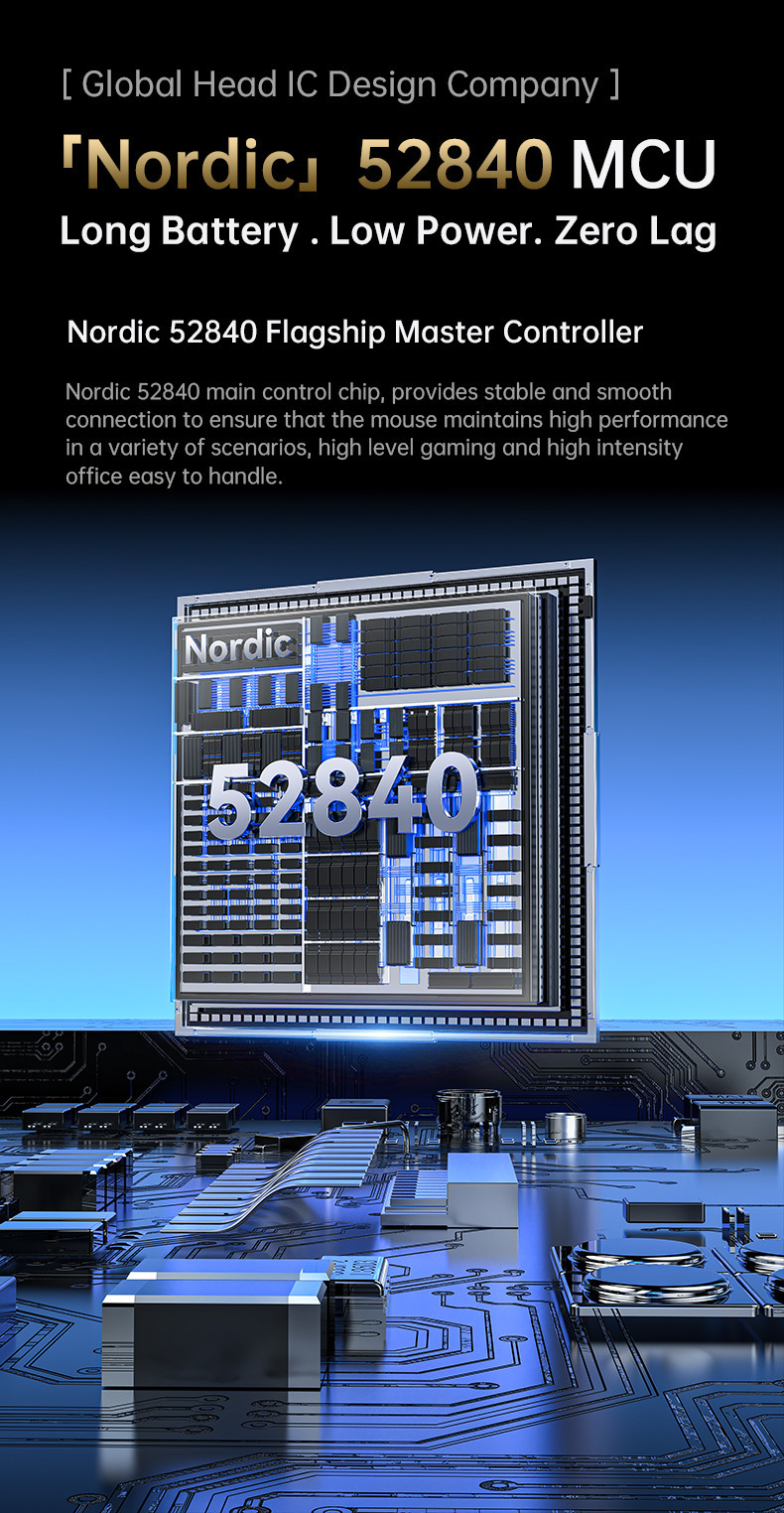 [ Global Head IC Design Company ]

「Nordic」 52840 MCU

Long Battery . Low Power. Zero Lag

Nordic 52840 Flagship Master Controller

Nordic 52840 main control chip, provides stable and smooth connection to ensure that the mouse maintains high performance in a variety of scenarios, high level gaming and high intensity office easy to handle.

Nordic

52840